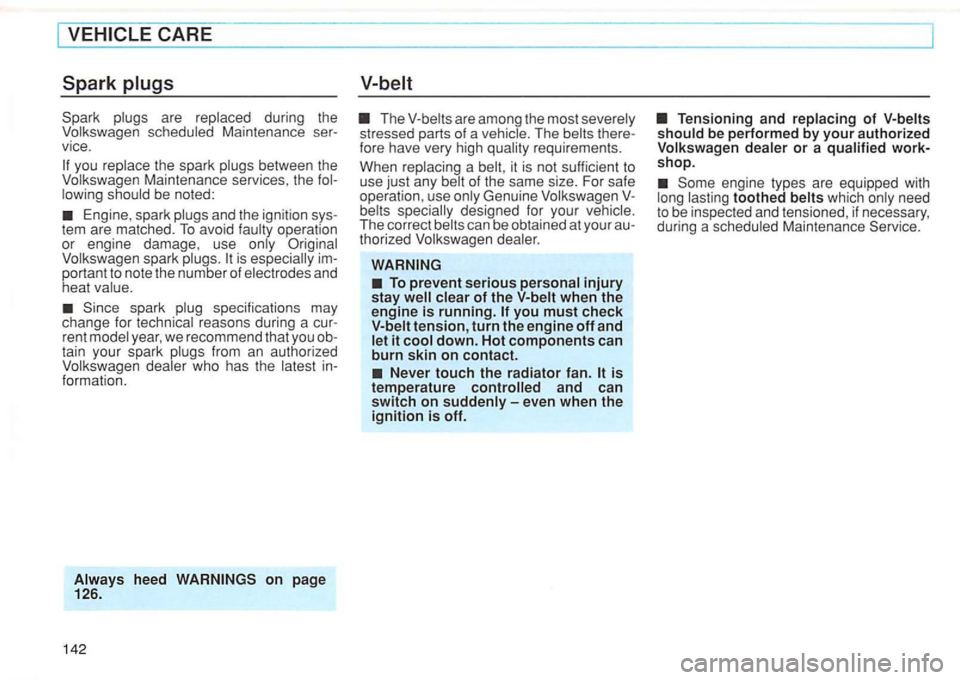 VEHICLE CARE

Spark plugs

Spark plugs are replaced during the Volkswagen scheduled Maintenance service.

If you replace the spark plugs between the Volkswagen Maintenance services, the following should be noted:

■ Engine, spark plugs and the ignition system are matched. To avoid faulty operation or engine damage, use only Original Volkswagen spark plugs. It is especially important to note the number of electrodes and heat value.

■ Since spark plug specifications may change for technical reasons during a current model year, we recommend that you obtain your spark plugs from an authorized Volkswagen dealer who has the latest information.

Always heed WARNINGS on page 126.

142

V-belt

■ The V-belts are among the most severely stressed parts of a vehicle. The belts therefore have very high quality requirements.

When replacing a belt, it is not sufficient to use just any belt of the same size. For safe operation, use only Genuine Volkswagen V-belts specially designed for your vehicle. The correct belts can be obtained at your authorized Volkswagen dealer.

WARNING

■ To prevent serious personal injury stay well clear of the V-belt when the engine is running. If you must check V-belt tension, turn the engine off and let it cool down. Hot components can burn skin on contact.

■ Never touch the radiator fan. It is temperature controlled and can switch on suddenly – even when the ignition is off.

■ Tensioning and replacing of V-belts should be performed by your authorized Volkswagen dealer or a qualified workshop.

■ Some engine types are equipped with long lasting toothed belts which only need to be inspected and tensioned, if necessary, during a scheduled Maintenance Service.

carmanualsonline.info